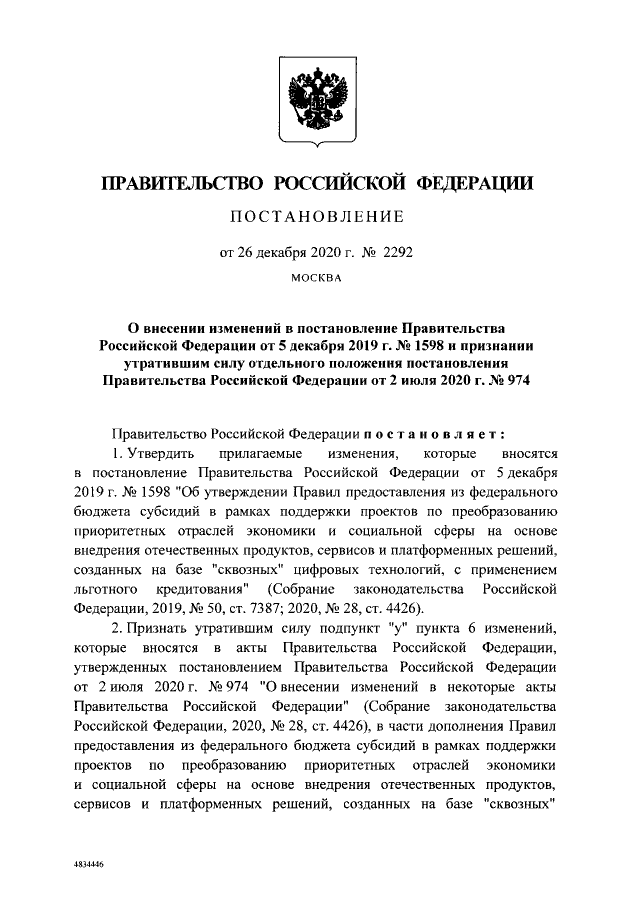 ПРАВИТЕЛЬСТВО РОССИЙСКОЙ ФЕДЕРАЦИИ

ПОСТАНОВЛЕНИЕ

от 26 декабря 2020 г. № 2292

МОСКВА

О внесении изменений в постановление Правительства Российской Федерации от 5 декабря 2019 г. № 1598 и признании утратившим силу отдельного положения постановления Правительства Российской Федерации от 2 июля 2020 г. № 974

Правительство Российской Федерации постановляет:

1. Утвердить прилагаемые изменения, которые вносятся в постановление Правительства Российской Федерации от 5 декабря 2019 г. № 1598 "Об утверждении Правил предоставления из федерального бюджета субсидий в рамках поддержки проектов по преобразованию приоритетных отраслей экономики и социальной сферы на основе внедрения отечественных продуктов, сервисов и платформенных решений, созданных на базе "сквозных" цифровых технологий, с применением льготного кредитования" (Собрание законодательства Российской Федерации, 2019, № 50, ст. 7387; 2020, № 28, ст. 4426).

2. Признать утратившим силу подпункт "у" пункта 6 изменений, которые вносятся в акты Правительства Российской Федерации, утвержденных постановлением Правительства Российской Федерации от 2 июля 2020 г. № 974 "О внесении изменений в некоторые акты Правительства Российской Федерации" (Собрание законодательства Российской Федерации, 2020, № 28, ст. 4426), в части дополнения Правил предоставления из федерального бюджета субсидий в рамках поддержки проектов по преобразованию приоритетных отраслей экономики и социальной сферы на основе внедрения отечественных продуктов, сервисов и платформенных решений, созданных на базе "сквозных"

4834446